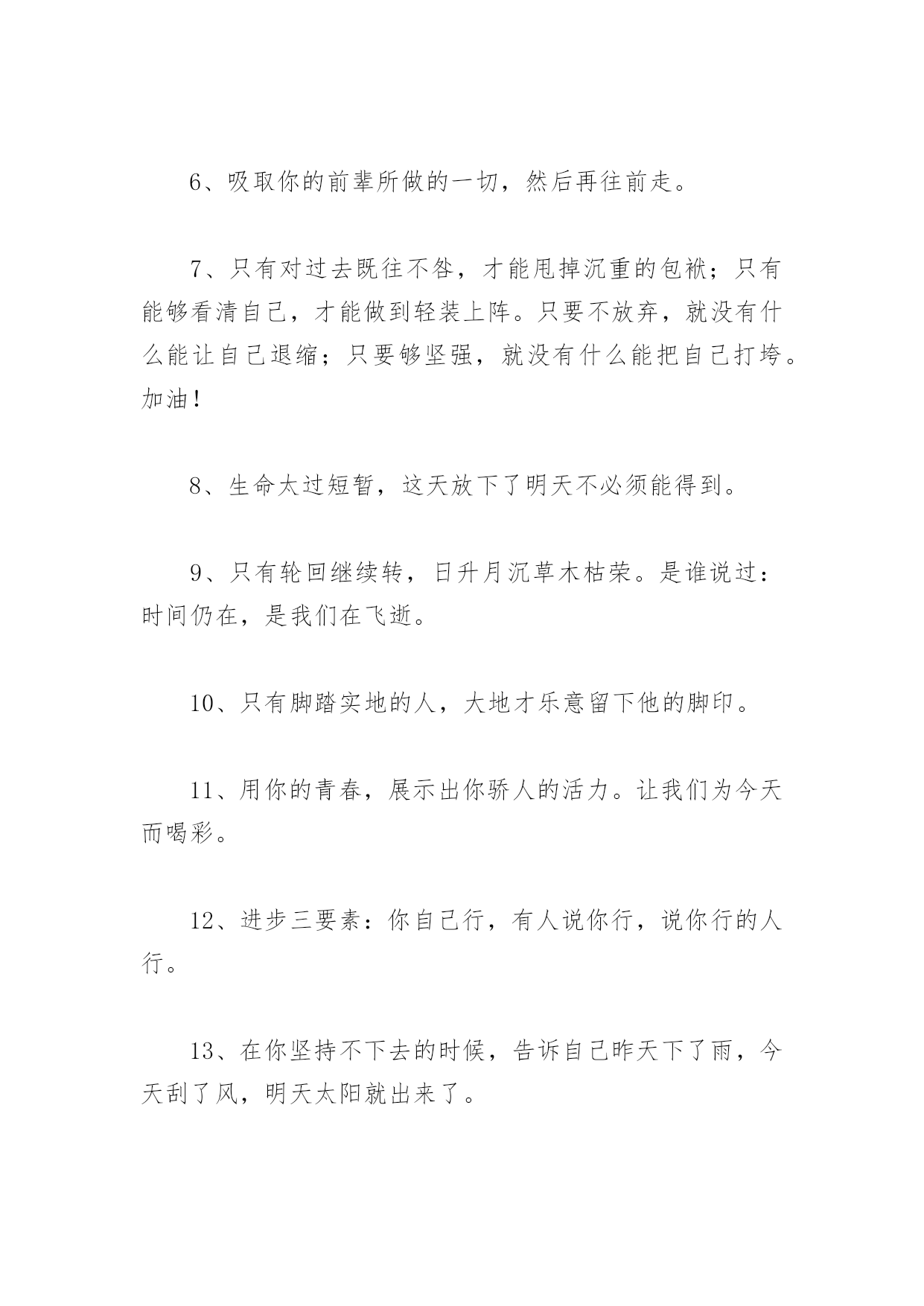 6、吸取你的前辈所做的一切，然后再往前走。

7、只有对过去既往不咎，才能甩掉沉重的包袱；只有能够看清自己，才能做到轻装上阵。只要不放弃，就没有什么能让自己退缩；只要够坚强，就没有什么能把自己打垮。加油！

8、生命太过短暂，这天放下了明天不必须能得到。

9、只有轮回继续转，日升月沉草木枯荣。是谁说过：时间仍在，是我们在飞逝。

10、只有脚踏实地的人，大地才乐意留下他的脚印。

11、用你的青春，展示出你骄人的活力。让我们为今天而喝彩。

12、进步三要素：你自己行，有人说你行，说你行的人行。

13、在你坚持不下去的时候，告诉自己昨天下了雨，今天刮了风，明天太阳就出来了。